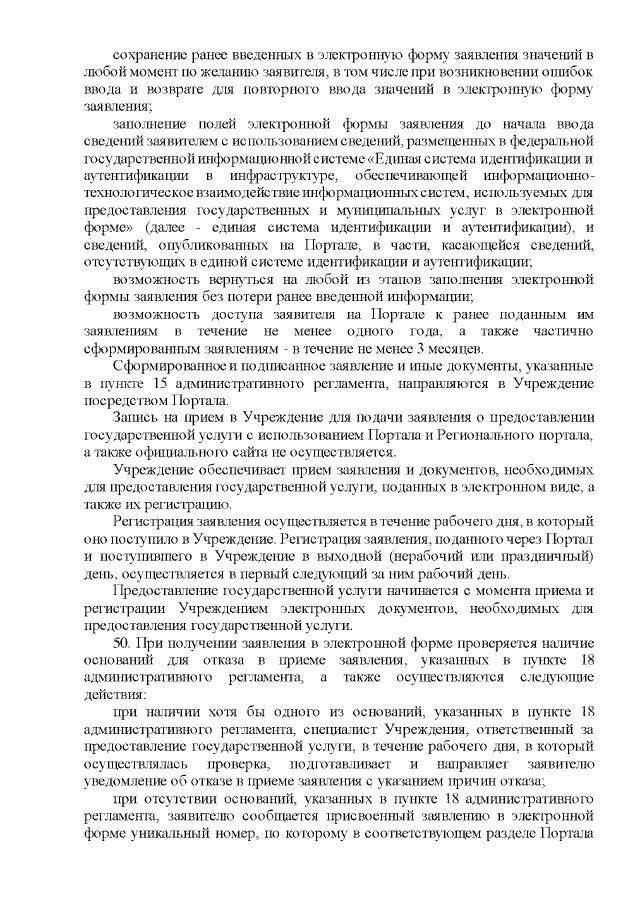 сохранение ранее введенных в электронную форму заявления значений в любой момент по желанию заявителя, в том числе при возникновении ошибок ввода и возврате для повторного ввода значений в электронную форму заявления;

заполнение полей электронной формы заявления до начала ввода сведений заявителем с использованием сведений, размещенных в федеральной государственной информационной системе «Единая система идентификации и аутентификации в инфраструктуре, обеспечивающей информационно-технологическое взаимодействие информационных систем, используемых для предоставления государственных и муниципальных услуг в электронной форме» (далее - единая система идентификации и аутентификации), и сведений, опубликованных на Портале, в части, касающейся сведений, отсутствующих в единой системе идентификации и аутентификации;

возможность вернуться на любой из этапов заполнения электронной формы заявления без потери ранее введенной информации;

возможность доступа заявителя на Портале к ранее поданным им заявлениям в течение не менее одного года, а также частично сформированным заявлениям - в течение не менее 3 месяцев.

Сформированное и подписанное заявление и иные документы, указанные в пункте 15 административного регламента, направляются в Учреждение посредством Портала.

Запись на прием в Учреждение для подачи заявления о предоставлении государственной услуги с использованием Портала и Регионального портала, а также официального сайта не осуществляется.

Учреждение обеспечивает прием заявления и документов, необходимых для предоставления государственной услуги, поданных в электронном виде, а также их регистрацию.

Регистрация заявления осуществляется в течение рабочего дня, в который оно поступило в Учреждение. Регистрация заявления, поданного через Портал и поступившего в Учреждение в выходной (нерабочий или праздничный) день, осуществляется в первый следующий за ним рабочий день.

Предоставление государственной услуги начинается с момента приема и регистрации Учреждением электронных документов, необходимых для предоставления государственной услуги.

50. При получении заявления в электронной форме проверяется наличие оснований для отказа в приеме заявления, указанных в пункте 18 административного регламента, а также осуществляются следующие действия:

при наличии хотя бы одного из оснований, указанных в пункте 18 административного регламента, специалист Учреждения, ответственный за предоставление государственной услуги, в течение рабочего дня, в который осуществлялась проверка, подготавливает и направляет заявителю уведомление об отказе в приеме заявления с указанием причин отказа;

при отсутствии оснований, указанных в пункте 18 административного регламента, заявителю сообщается присвоенный заявлению в электронной форме уникальный номер, по которому в соответствующем разделе Портала